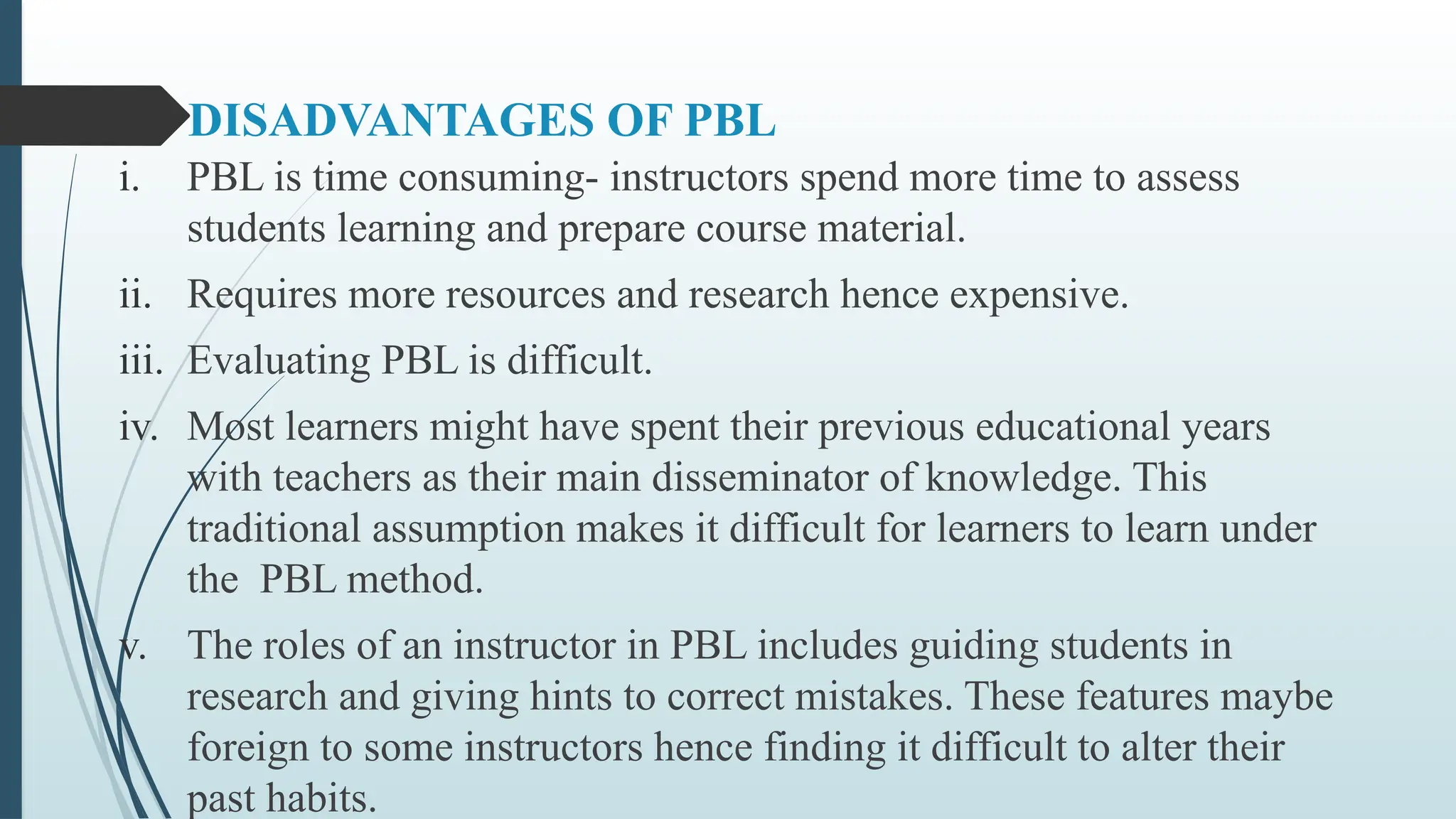 DISADVANTAGES OF PBL

i. PBL is time consuming- instructors spend more time to assess students learning and prepare course material.

ii. Requires more resources and research hence expensive.

iii. Evaluating PBL is difficult.

iv. Most learners might have spent their previous educational years with teachers as their main disseminator of knowledge. This traditional assumption makes it difficult for learners to learn under the PBL method.

v. The roles of an instructor in PBL includes guiding students in research and giving hints to correct mistakes. These features maybe foreign to some instructors hence finding it difficult to alter their past habits.